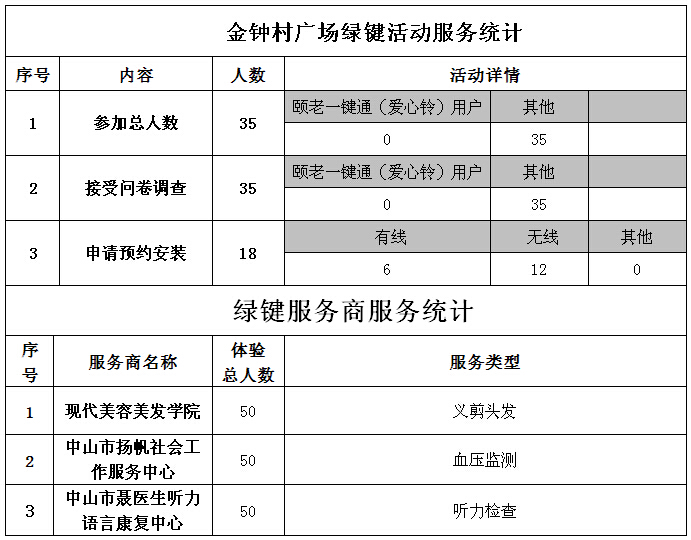 金钟村广场绿键活动服务统计

| 序号 | 内容 | 人数 | 活动详情 | | |
|---|---|---|---|---|---|
| 1 | 参加总人数 | 35 | 颐老一键通（爱心铃）用户 | 其他 | |
| | | | 0 | 35 | |
| 2 | 接受问卷调查 | 35 | 颐老一键通（爱心铃）用户 | 其他 | |
| | | | 0 | 35 | |
| 3 | 申请预约安装 | 18 | 有线 | 无线 | 其他 |
| | | | 6 | 12 | 0 |

绿键服务商服务统计

| 序号 | 服务商名称 | 体验总人数 | 服务类型 |
|---|---|---|---|
| 1 | 现代美容美发学院 | 50 | 义剪头发 |
| 2 | 中山市扬帆社会工作服务中心 | 50 | 血压监测 |
| 3 | 中山市聂医生听力语言康复中心 | 50 | 听力检查 |